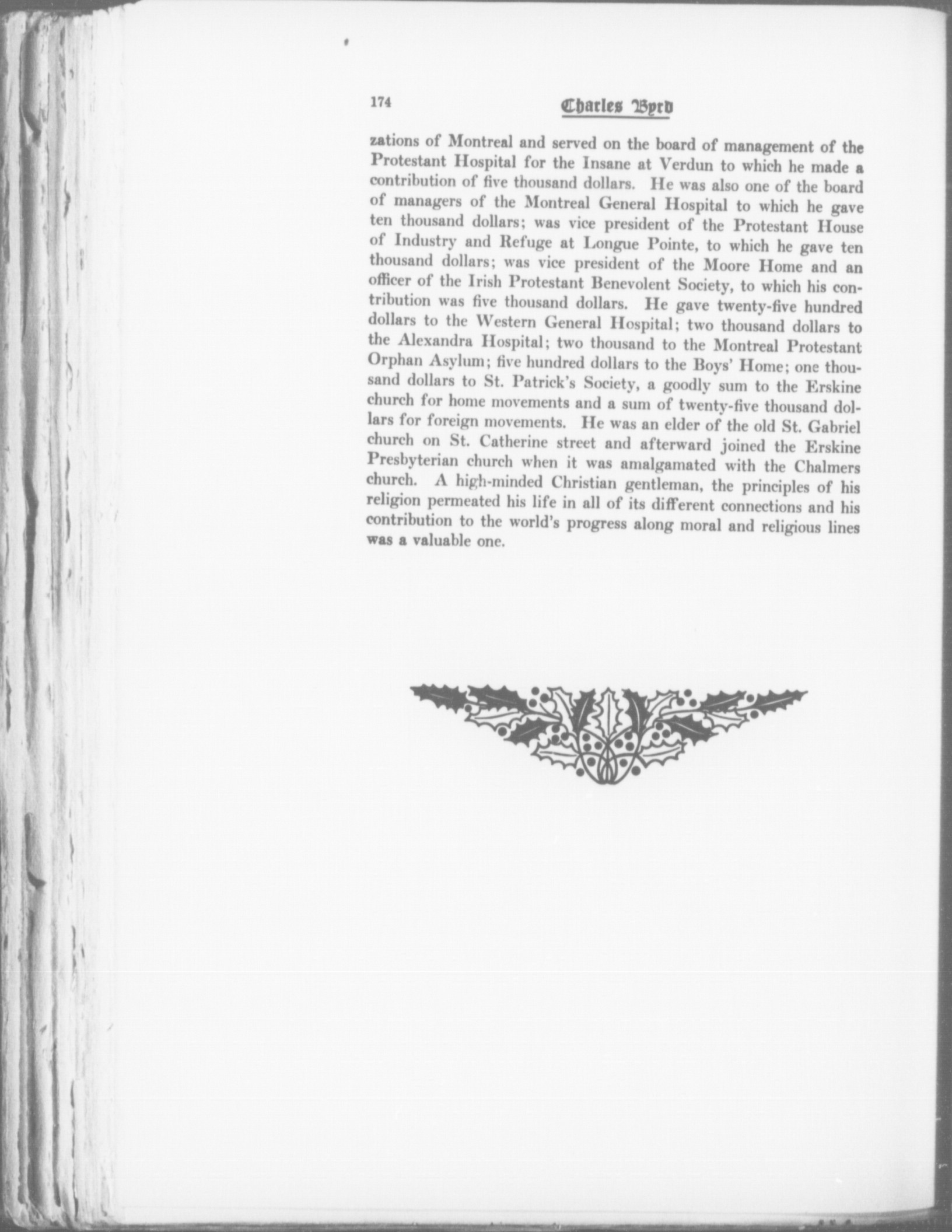 174

Charles Byrd

zations of Montreal and served on the board of management of the Protestant Hospital for the Insane at Verdun to which he made a contribution of five thousand dollars. He was also one of the board of managers of the Montreal General Hospital to which he gave ten thousand dollars; was vice president of the Protestant House of Industry and Refuge at Longue Pointe, to which he gave ten thousand dollars; was vice president of the Moore Home and an officer of the Irish Protestant Benevolent Society, to which his contribution was five thousand dollars. He gave twenty-five hundred dollars to the Western General Hospital; two thousand dollars to the Alexandra Hospital; two thousand to the Montreal Protestant Orphan Asylum; five hundred dollars to the Boys' Home; one thousand dollars to St. Patrick's Society, a goodly sum to the Erskine church for home movements and a sum of twenty-five thousand dollars for foreign movements. He was an elder of the old St. Gabriel church on St. Catherine street and afterward joined the Erskine Presbyterian church when it was amalgamated with the Chalmers church. A high-minded Christian gentleman, the principles of his religion permeated his life in all of its different connections and his contribution to the world's progress along moral and religious lines was a valuable one.